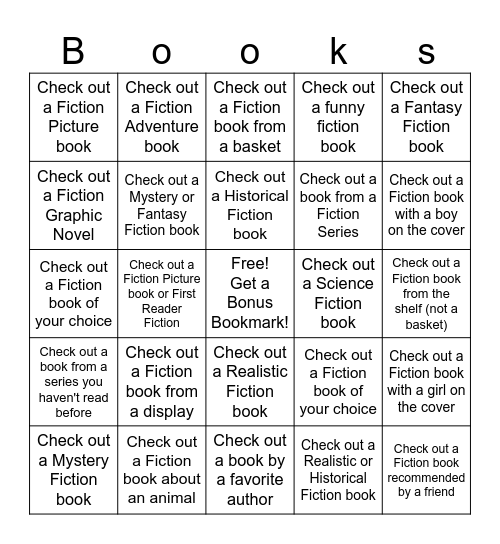 | B | o | o | k | s |
|---|---|---|---|---|
| Check out a Fiction Picture book | Check out a Fiction Adventure book | Check out a Fiction book from a basket | Check out a funny fiction book | Check out a Fantasy Fiction book |
| Check out a Fiction Graphic Novel | Check out a Mystery or Fantasy Fiction book | Check out a Historical Fiction book | Check out a book from a Fiction Series | Check out a Fiction book with a boy on the cover |
| Check out a Fiction book of your choice | Check out a Fiction Picture book or First Reader Fiction | Free! Get a Bonus Bookmark! | Check out a Science Fiction book | Check out a Fiction book from the shelf (not a basket) |
| Check out a book from a series you haven't read before | Check out a Fiction book from a display | Check out a Realistic Fiction book | Check out a Fiction book of your choice | Check out a Fiction book with a girl on the cover |
| Check out a Mystery Fiction book | Check out a Fiction book about an animal | Check out a book by a favorite author | Check out a Realistic or Historical Fiction book | Check out a Fiction book recommended by a friend |